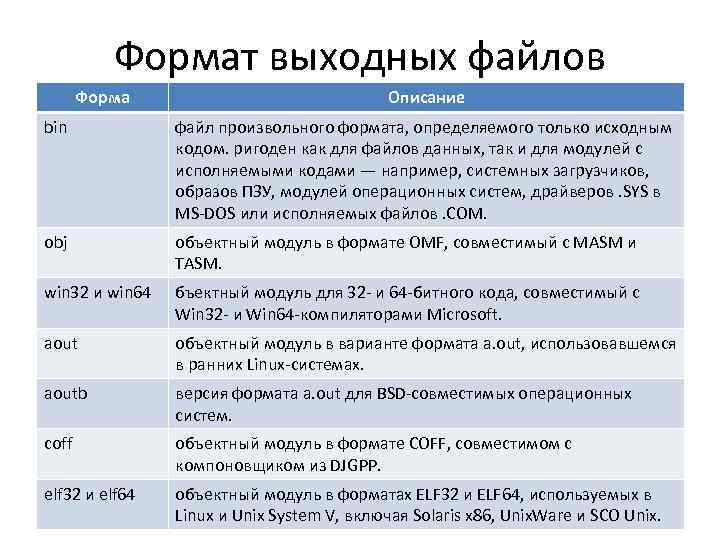 Формат выходных файлов

| Форма | Описание |
|---|---|
| bin | файл произвольного формата, определяемого только исходным кодом. ригоден как для файлов данных, так и для модулей с исполняемыми кодами — например, системных загрузчиков, образов ПЗУ, модулей операционных систем, драйверов .SYS в MS-DOS или исполняемых файлов .COM. |
| obj | объектный модуль в формате OMF, совместимый с MASM и TASM. |
| win32 и win64 | бъектный модуль для 32- и 64-битного кода, совместимый с Win32- и Win64-компиляторами Microsoft. |
| aout | объектный модуль в варианте формата a.out, использовавшемся в ранних Linux-системах. |
| aoutb | версия формата a.out для BSD-совместимых операционных систем. |
| coff | объектный модуль в формате COFF, совместимом с компоновщиком из DJGPP. |
| elf32 и elf64 | объектный модуль в форматах ELF32 и ELF64, используемых в Linux и Unix System V, включая Solaris x86, UnixWare и SCO Unix. |